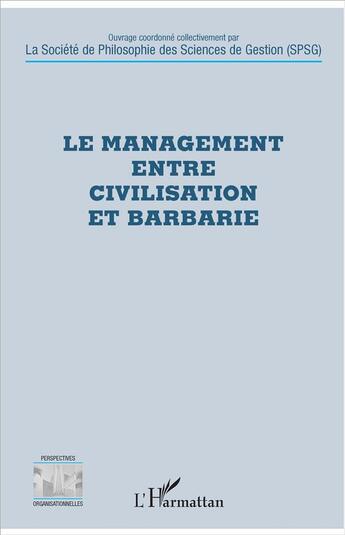 Ouvrage coordonné collectivement par
La Société de Philosophie des Sciences de Gestion (SPSG)

LE MANAGEMENT ENTRE CIVILISATION ET BARBARIE

PERSPECTIVES
ORGANISATIONNELLES

L'Harmattan